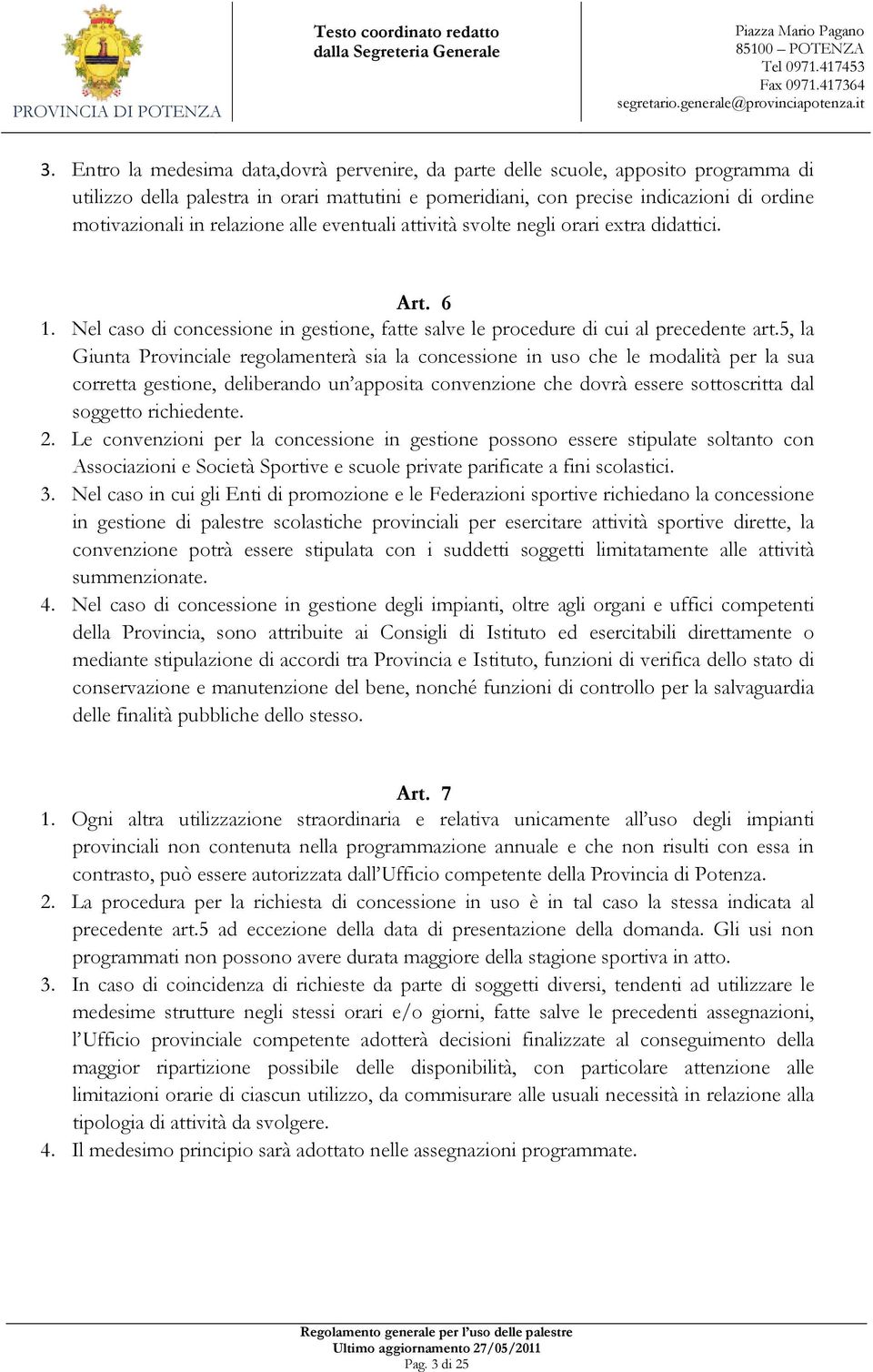 PROVINCIA DI POTENZA

Testo coordinato redatto dalla Segreteria Generale

Piazza Mario Pagano
85100 – POTENZA
Tel 0971.417453
Fax 0971.417364
segretario.generale@provinciapotenza.it

3. Entro la medesima data,dovrà pervenire, da parte delle scuole, apposito programma di utilizzo della palestra in orari mattutini e pomeridiani, con precise indicazioni di ordine motivazionali in relazione alle eventuali attività svolte negli orari extra didattici.

Art. 6

1. Nel caso di concessione in gestione, fatte salve le procedure di cui al precedente art.5, la Giunta Provinciale regolamenterà sia la concessione in uso che le modalità per la sua corretta gestione, deliberando un'apposita convenzione che dovrà essere sottoscritta dal soggetto richiedente.
2. Le convenzioni per la concessione in gestione possono essere stipulate soltanto con Associazioni e Società Sportive e scuole private parificate a fini scolastici.
3. Nel caso in cui gli Enti di promozione e le Federazioni sportive richiedano la concessione in gestione di palestre scolastiche provinciali per esercitare attività sportive dirette, la convenzione potrà essere stipulata con i suddetti soggetti limitatamente alle attività summenzionate.
4. Nel caso di concessione in gestione degli impianti, oltre agli organi e uffici competenti della Provincia, sono attribuite ai Consigli di Istituto ed esercitabili direttamente o mediante stipulazione di accordi tra Provincia e Istituto, funzioni di verifica dello stato di conservazione e manutenzione del bene, nonché funzioni di controllo per la salvaguardia delle finalità pubbliche dello stesso.

Art. 7

1. Ogni altra utilizzazione straordinaria e relativa unicamente all'uso degli impianti provinciali non contenuta nella programmazione annuale e che non risulti con essa in contrasto, può essere autorizzata dall'Ufficio competente della Provincia di Potenza.
2. La procedura per la richiesta di concessione in uso è in tal caso la stessa indicata al precedente art.5 ad eccezione della data di presentazione della domanda. Gli usi non programmati non possono avere durata maggiore della stagione sportiva in atto.
3. In caso di coincidenza di richieste da parte di soggetti diversi, tendenti ad utilizzare le medesime strutture negli stessi orari e/o giorni, fatte salve le precedenti assegnazioni, l'Ufficio provinciale competente adotterà decisioni finalizzate al conseguimento della maggior ripartizione possibile delle disponibilità, con particolare attenzione alle limitazioni orarie di ciascun utilizzo, da commisurare alle usuali necessità in relazione alla tipologia di attività da svolgere.
4. Il medesimo principio sarà adottato nelle assegnazioni programmate.

Regolamento generale per l'uso delle palestre
Ultimo aggiornamento 27/05/2011
Pag. 3 di 25